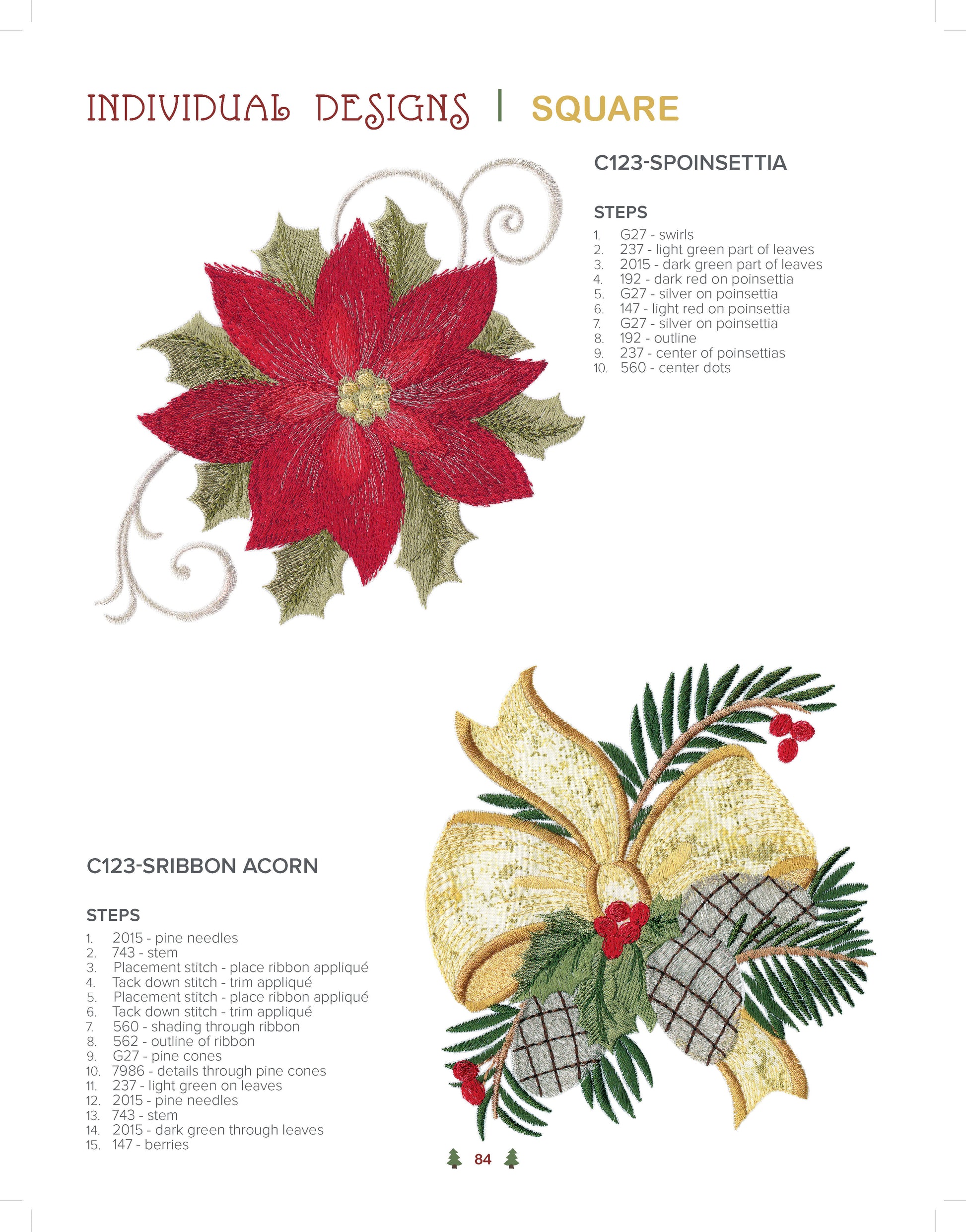 INDIVIDUAL DESIGNS | SQUARE

C123-SPOINSETTIA

STEPS
1. G27 - swirls
2. 237 - light green part of leaves
3. 2015 - dark green part of leaves
4. 192 - dark red on poinsettia
5. G27 - silver on poinsettia
6. 147 - light red on poinsettia
7. G27 - silver on poinsettia
8. 192 - outline
9. 237 - center of poinsettias
10. 560 - center dots

C123-SRIBBON ACORN

STEPS
1. 2015 - pine needles
2. 743 - stem
3. Placement stitch - place ribbon appliqué
4. Tack down stitch - trim appliqué
5. Placement stitch - place ribbon appliqué
6. Tack down stitch - trim appliqué
7. 560 - shading through ribbon
8. 562 - outline of ribbon
9. G27 - pine cones
10. 7986 - details through pine cones
11. 237 - light green on leaves
12. 2015 - pine needles
13. 743 - stem
14. 2015 - dark green through leaves
15. 147 - berries

84